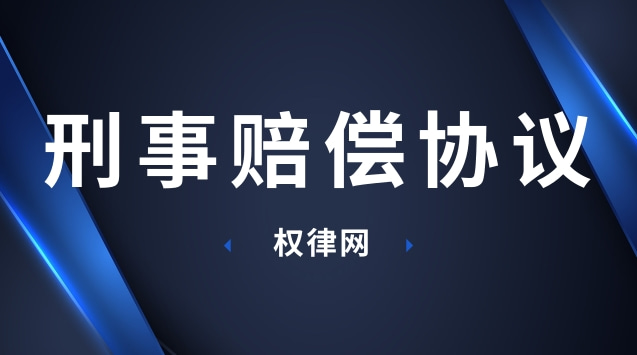 刑事赔偿协议

权律网